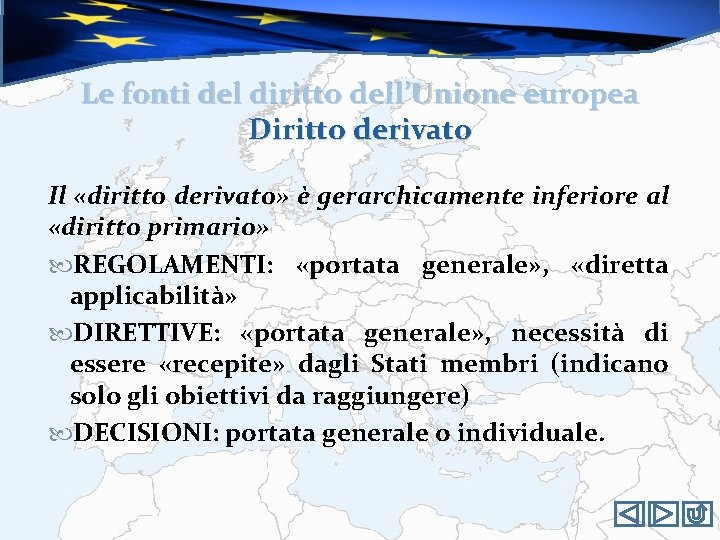 Le fonti del diritto dell'Unione europea
Diritto derivato

Il «diritto derivato» è gerarchicamente inferiore al «diritto primario»

REGOLAMENTI: «portata generale», «diretta applicabilità»

DIRETTIVE: «portata generale», necessità di essere «recepite» dagli Stati membri (indicano solo gli obiettivi da raggiungere)

DECISIONI: portata generale o individuale.